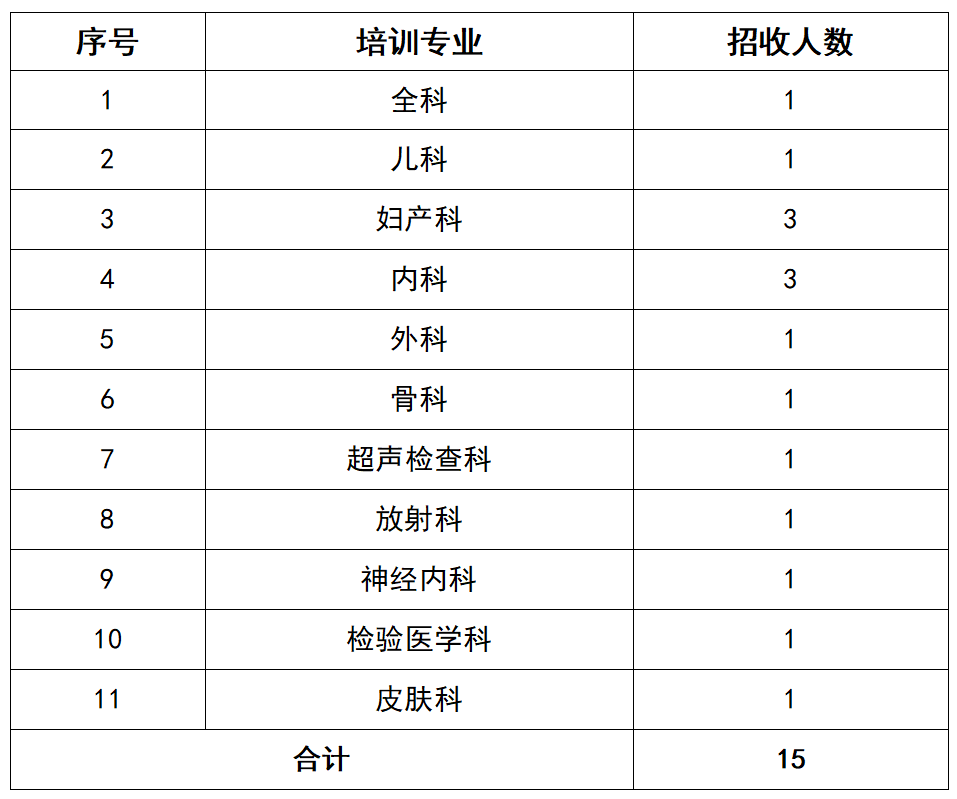 | 序号 | 培训专业 | 招收人数 |
|---|---|---|
| 1 | 全科 | 1 |
| 2 | 儿科 | 1 |
| 3 | 妇产科 | 3 |
| 4 | 内科 | 3 |
| 5 | 外科 | 1 |
| 6 | 骨科 | 1 |
| 7 | 超声检查科 | 1 |
| 8 | 放射科 | 1 |
| 9 | 神经内科 | 1 |
| 10 | 检验医学科 | 1 |
| 11 | 皮肤科 | 1 |
| 合计 | | 15 |